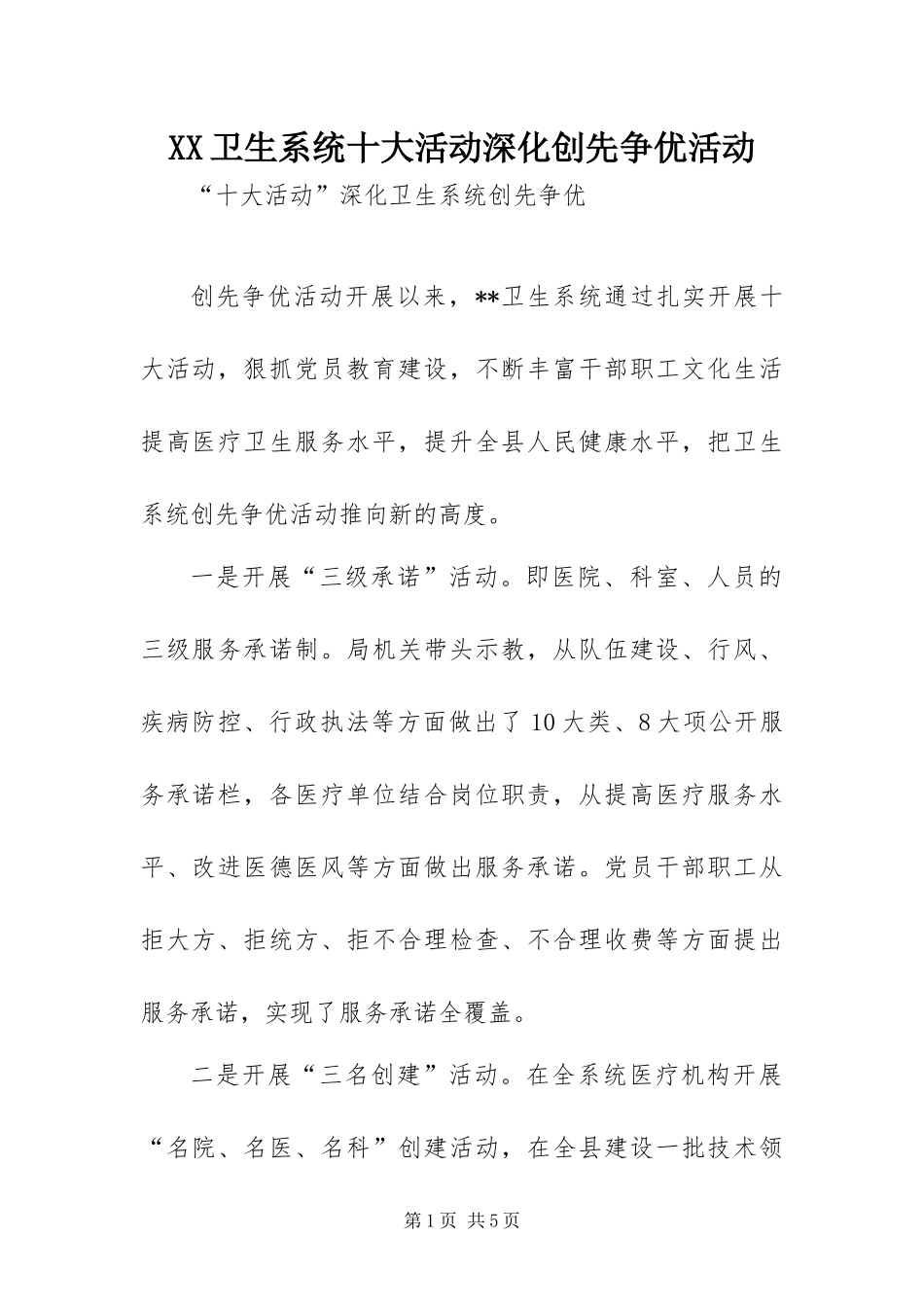 XX卫生系统十大活动深化创先争优活动

“十大活动”深化卫生系统创先争优

创先争优活动开展以来，**卫生系统通过扎实开展十大活动，狠抓党员教育建设，不断丰富干部职工文化生活提高医疗卫生服务水平，提升全县人民健康水平，把卫生系统创先争优活动推向新的高度。

一是开展“三级承诺”活动。即医院、科室、人员的三级服务承诺制。局机关带头示教，从队伍建设、行风、疾病防控、行政执法等方面做出了10大类、8大项公开服务承诺栏，各医疗单位结合岗位职责，从提高医疗服务水平、改进医德医风等方面做出服务承诺。党员干部职工从拒大方、拒统方、拒不合理检查、不合理收费等方面提出服务承诺，实现了服务承诺全覆盖。

二是开展“三名创建”活动。在全系统医疗机构开展“名院、名医、名科”创建活动，在全县建设一批技术领

第1页 共5页